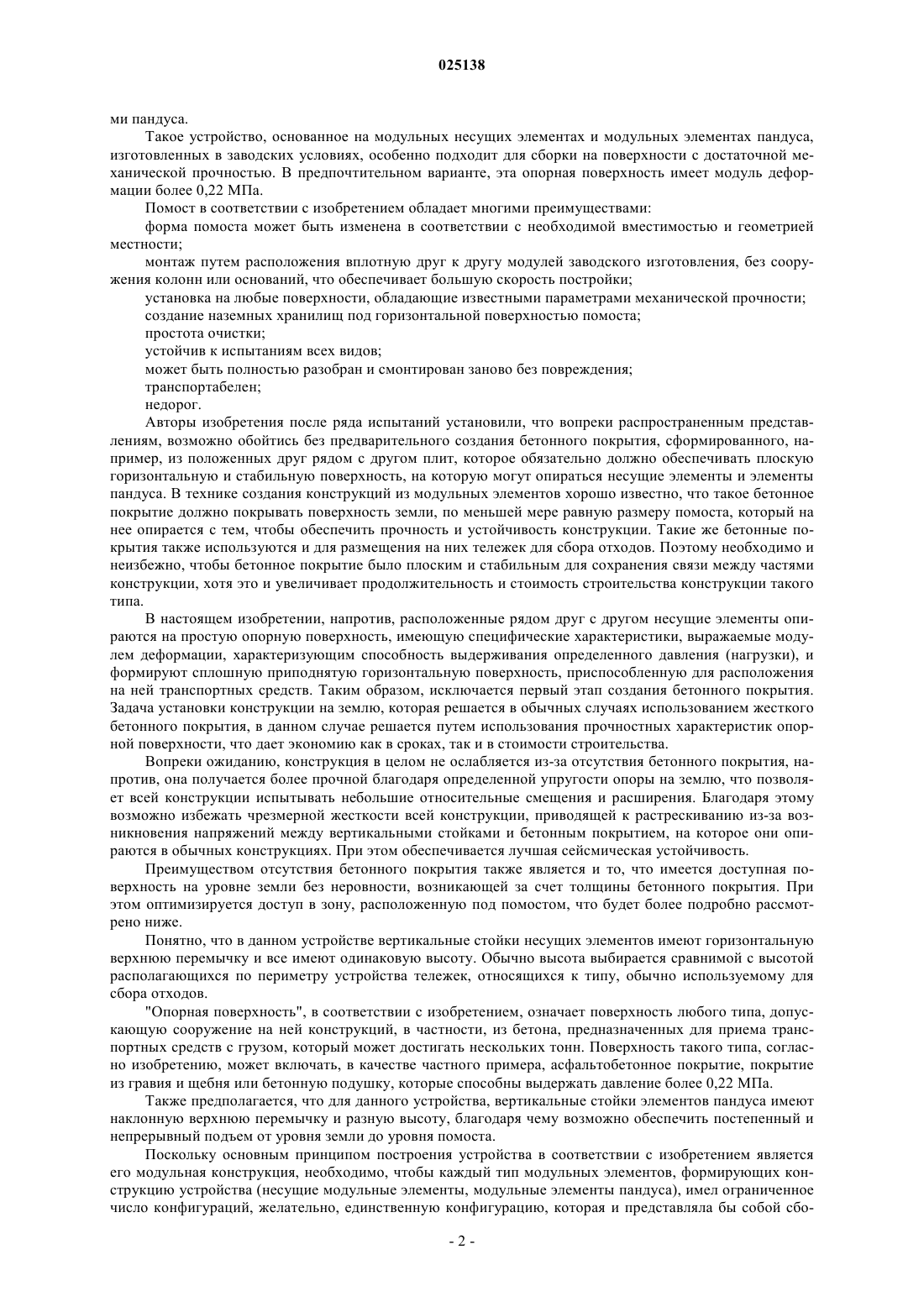 025138

ми пандуса.

Такое устройство, основанное на модульных несущих элементах и модульных элементах пандуса, изготовленных в заводских условиях, особенно подходит для сборки на поверхности с достаточной механической прочностью. В предпочтительном варианте, эта опорная поверхность имеет модуль деформации более 0,22 МПа.

Помост в соответствии с изобретением обладает многими преимуществами:

форма помоста может быть изменена в соответствии с необходимой вместимостью и геометрией местности;

монтаж путем расположения вплотную друг к другу модулей заводского изготовления, без сооружения колонн или оснований, что обеспечивает большую скорость постройки;

установка на любые поверхности, обладающие известными параметрами механической прочности;

создание наземных хранилищ под горизонтальной поверхностью помоста;

простота очистки;

устойчив к испытаниям всех видов;

может быть полностью разобран и смонтирован заново без повреждения;

транспортабелен;

недорог.

Авторы изобретения после ряда испытаний установили, что вопреки распространенным представлениям, возможно обойтись без предварительного создания бетонного покрытия, сформированного, например, из положенных друг рядом с другом плит, которое обязательно должно обеспечивать плоскую горизонтальную и стабильную поверхность, на которую могут опираться несущие элементы и элементы пандуса. В технике создания конструкций из модульных элементов хорошо известно, что такое бетонное покрытие должно покрывать поверхность земли, по меньшей мере равную размеру помоста, который на нее опирается с тем, чтобы обеспечить прочность и устойчивость конструкции. Такие же бетонные покрытия также используются и для размещения на них тележек для сбора отходов. Поэтому необходимо и неизбежно, чтобы бетонное покрытие было плоским и стабильным для сохранения связи между частями конструкции, хотя это и увеличивает продолжительность и стоимость строительства конструкции такого типа.

В настоящем изобретении, напротив, расположенные рядом друг с другом несущие элементы опираются на простую опорную поверхность, имеющую специфические характеристики, выражаемые модулем деформации, характеризующим способность выдерживания определенного давления (нагрузки), и формируют сплошную приподнятую горизонтальную поверхность, приспособленную для расположения на ней транспортных средств. Таким образом, исключается первый этап создания бетонного покрытия. Задача установки конструкции на землю, которая решается в обычных случаях использованием жесткого бетонного покрытия, в данном случае решается путем использования прочностных характеристик опорной поверхности, что дает экономию как в сроках, так и в стоимости строительства.

Вопреки ожиданию, конструкция в целом не ослабляется из-за отсутствия бетонного покрытия, напротив, она получается более прочной благодаря определенной упругости опоры на землю, что позволяет всей конструкции испытывать небольшие относительные смещения и расширения. Благодаря этому возможно избежать чрезмерной жесткости всей конструкции, приводящей к растрескиванию из-за возникновения напряжений между вертикальными стойками и бетонным покрытием, на которое они опираются в обычных конструкциях. При этом обеспечивается лучшая сейсмическая устойчивость.

Преимуществом отсутствия бетонного покрытия также является и то, что имеется доступная поверхность на уровне земли без неровности, возникающей за счет толщины бетонного покрытия. При этом оптимизируется доступ в зону, расположенную под помостом, что будет более подробно рассмотрено ниже.

Понятно, что в данном устройстве вертикальные стойки несущих элементов имеют горизонтальную верхнюю перемычку и все имеют одинаковую высоту. Обычно высота выбирается сравнимой с высотой располагающихся по периметру устройства тележек, относящихся к типу, обычно используемому для сбора отходов.

"Опорная поверхность", в соответствии с изобретением, означает поверхность любого типа, допускающую сооружение на ней конструкций, в частности, из бетона, предназначенных для приема транспортных средств с грузом, который может достигать нескольких тонн. Поверхность такого типа, согласно изобретению, может включать, в качестве частного примера, асфальтобетонное покрытие, покрытие из гравия и щебня или бетонную подушку, которые способны выдержать давление более 0,22 МПа.

Также предполагается, что для данного устройства, вертикальные стойки элементов пандуса имеют наклонную верхнюю перемычку и разную высоту, благодаря чему возможно обеспечить постепенный и непрерывный подъем от уровня земли до уровня помоста.

Поскольку основным принципом построения устройства в соответствии с изобретением является его модульная конструкция, необходимо, чтобы каждый тип модульных элементов, формирующих конструкцию устройства (несущие модульные элементы, модульные элементы пандуса), имел ограниченное число конфигураций, желательно, единственную конфигурацию, которая и представляла бы собой сбо-

- 2 -